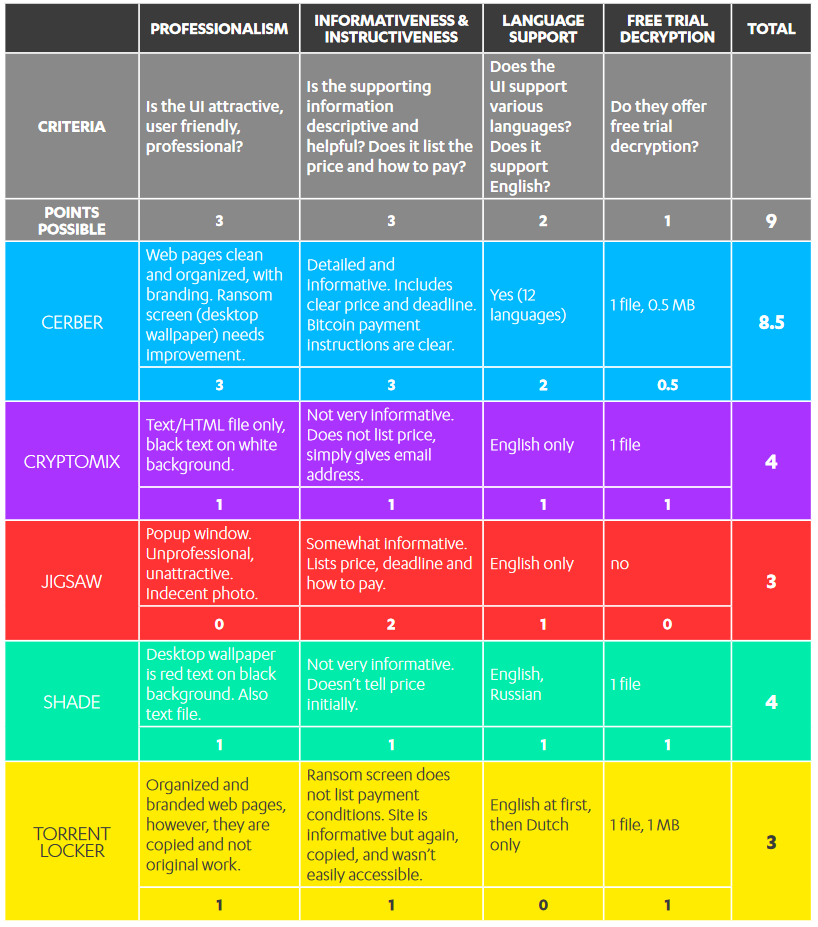 | | PROFESSIONALISM | INFORMATIVENESS & INSTRUCTIVENESS | LANGUAGE SUPPORT | FREE TRIAL DECRYPTION | TOTAL |
|---|---|---|---|---|---|
| CRITERIA | Is the UI attractive, user friendly, professional? | Is the supporting information descriptive and helpful? Does it list the price and how to pay? | Does the UI support various languages? Does it support English? | Do they offer free trial decryption? | |
| POINTS POSSIBLE | 3 | 3 | 2 | 1 | 9 |
| CERBER | Web pages clean and organized, with branding. Ransom screen (desktop wallpaper) needs improvement. | Detailed and informative. Includes clear price and deadline. Bitcoin payment instructions are clear. | Yes (12 languages) | 1 file, 0.5 MB | 8.5 |
| | 3 | 3 | 2 | 0.5 | |
| CRYPTOMIX | Text/HTML file only, black text on white background. | Not very informative. Does not list price, simply gives email address. | English only | 1 file | 4 |
| | 1 | 1 | 1 | 1 | |
| JIGSAW | Popup window. Unprofessional, unattractive. Indecent photo. | Somewhat informative. Lists price, deadline and how to pay. | English only | no | 3 |
| | 0 | 2 | 1 | 0 | |
| SHADE | Desktop wallpaper is red text on black background. Also text file. | Not very informative. Doesn't tell price initially. | English, Russian | 1 file | 4 |
| | 1 | 1 | 1 | 1 | |
| TORRENT LOCKER | Organized and branded web pages, however, they are copied and not original work. | Ransom screen does not list payment conditions. Site is informative but again, copied, and wasn't easily accessible. | English at first, then Dutch only | 1 file, 1 MB | 3 |
| | 1 | 1 | 0 | 1 | |